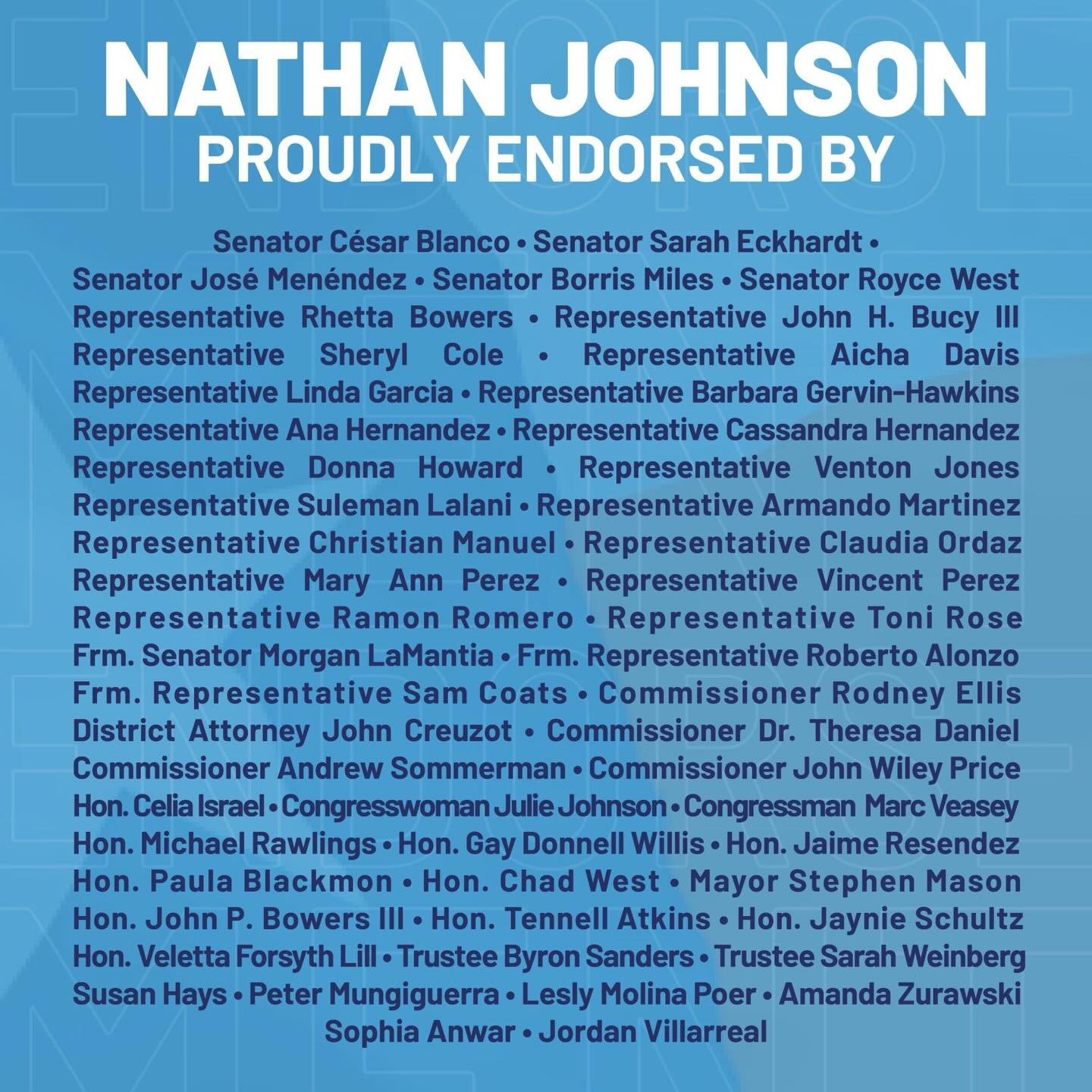 NATHAN JOHNSON
PROUDLY ENDORSED BY

Senator César Blanco • Senator Sarah Eckhardt • Senator José Menéndez • Senator Borris Miles • Senator Royce West Representative Rhetta Bowers • Representative John H. Bucy III Representative Sheryl Cole • Representative Aicha Davis Representative Linda Garcia • Representative Barbara Gervin-Hawkins Representative Ana Hernandez • Representative Cassandra Hernandez Representative Donna Howard • Representative Venton Jones Representative Suleman Lalani • Representative Armando Martinez Representative Christian Manuel • Representative Claudia Ordaz Representative Mary Ann Perez • Representative Vincent Perez Representative Ramon Romero • Representative Toni Rose Frm. Senator Morgan LaMantia • Frm. Representative Roberto Alonzo Frm. Representative Sam Coats • Commissioner Rodney Ellis District Attorney John Creuzot • Commissioner Dr. Theresa Daniel Commissioner Andrew Sommerman • Commissioner John Wiley Price Hon. Celia Israel • Congresswoman Julie Johnson • Congressman Marc Veasey Hon. Michael Rawlings • Hon. Gay Donnell Willis • Hon. Jaime Resendez Hon. Paula Blackmon • Hon. Chad West • Mayor Stephen Mason Hon. John P. Bowers III • Hon. Tennell Atkins • Hon. Jaynie Schultz Hon. Veletta Forsyth Lill • Trustee Byron Sanders • Trustee Sarah Weinberg Susan Hays • Peter Mungiguerra • Lesly Molina Poer • Amanda Zurawski Sophia Anwar • Jordan Villarreal